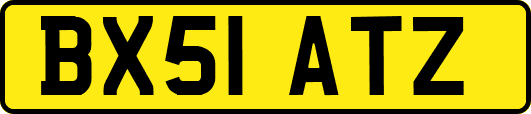 BX51 ATZ